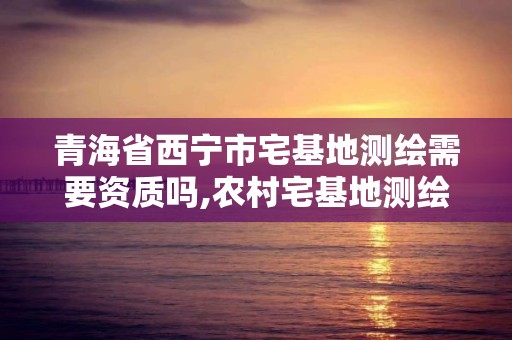 青海省西宁市宅基地测绘需要资质吗,农村宅基地测绘